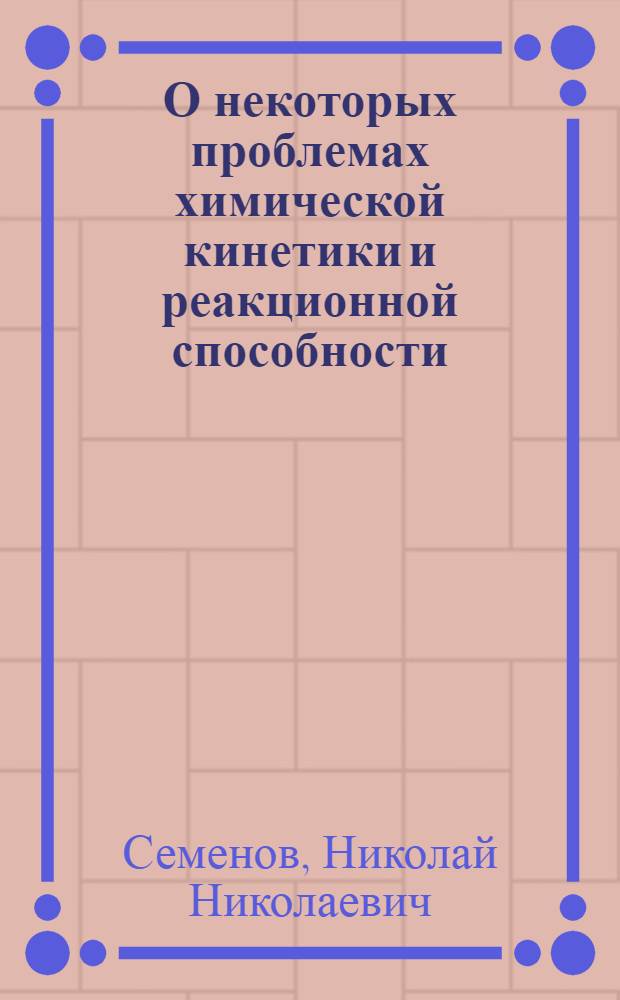 О некоторых проблемах химической кинетики и реакционной способности

Семенов, Николай Николаевич